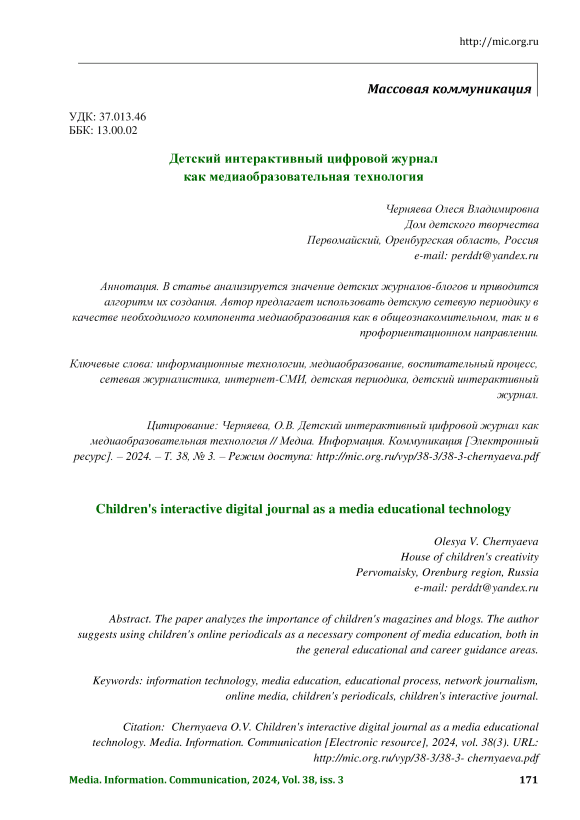 http://mic.org.ru

Массовая коммуникация

УДК: 37.013.46
ББК: 13.00.02

Детский интерактивный цифровой журнал как медиаобразовательная технология

Черняева Олеся Владимировна
Дом детского творчества
Первомайский, Оренбургская область, Россия
e-mail: perddt@yandex.ru

Аннотация. В статье анализируется значение детских журналов-блогов и приводится алгоритм их создания. Автор предлагает использовать детскую сетевую периодику в качестве необходимого компонента медиаобразования как в общеознакомительном, так и в профориентационном направлении.

Ключевые слова: информационные технологии, медиаобразование, воспитательный процесс, сетевая журналистика, интернет-СМИ, детская периодика, детский интерактивный журнал.

Цитирование: Черняева, О.В. Детский интерактивный цифровой журнал как медиаобразовательная технология // Медиа. Информация. Коммуникация [Электронный ресурс]. – 2024. – Т. 38, № 3. – Режим доступа: http://mic.org.ru/vyp/38-3/38-3-chernyaeva.pdf

Children's interactive digital journal as a media educational technology

Olesya V. Chernyaeva
House of children's creativity
Pervomaisky, Orenburg region, Russia
e-mail: perddt@yandex.ru

Abstract. The paper analyzes the importance of children's magazines and blogs. The author suggests using children's online periodicals as a necessary component of media education, both in the general educational and career guidance areas.

Keywords: information technology, media education, educational process, network journalism, online media, children's periodicals, children's interactive journal.

Citation: Chernyaeva O.V. Children's interactive digital journal as a media educational technology. Media. Information. Communication [Electronic resource], 2024, vol. 38(3). URL: http://mic.org.ru/vyp/38-3/38-3- chernyaeva.pdf

Media. Information. Communication, 2024, Vol. 38, iss. 3

171